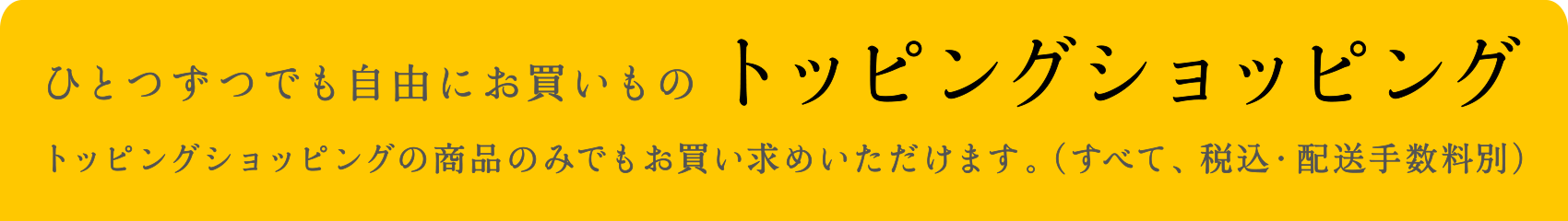 ひとつずつでも自由にお買いもの トッピングショッピング

トッピングショッピングの商品のみでもお買い求めいただけます。（すべて、税込・配送手数料別）